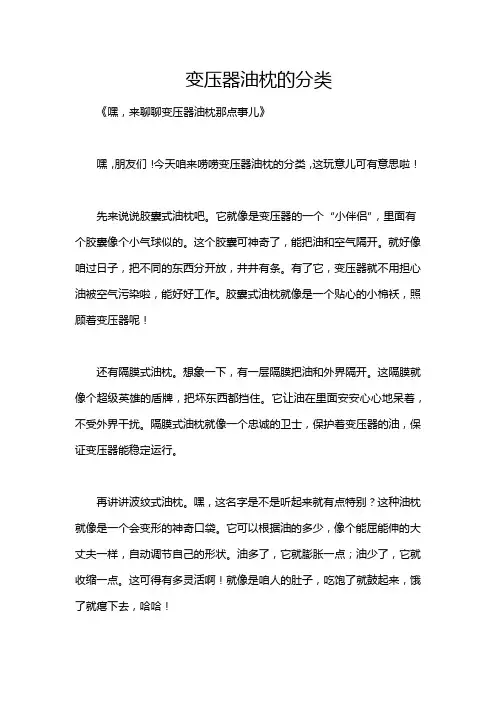 变压器油枕的分类

《嘿，来聊聊变压器油枕那点事儿》

嘿，朋友们！今天咱来唠唠变压器油枕的分类，这玩意儿可有意思啦！

先来说说胶囊式油枕吧。它就像是变压器的一个“小伴侣”，里面有个胶囊像个小气球似的。这个胶囊可神奇了，能把油和空气隔开。就好像咱过日子，把不同的东西分开放，井井有条。有了它，变压器就不用担心油被空气污染啦，能好好工作。胶囊式油枕就像是一个贴心的小棉袄，照顾着变压器呢！

还有隔膜式油枕。想象一下，有一层隔膜把油和外界隔开。这隔膜就像个超级英雄的盾牌，把坏东西都挡住。它让油在里面安安心心地呆着，不受外界干扰。隔膜式油枕就像一个忠诚的卫士，保护着变压器的油，保证变压器能稳定运行。

再讲讲波纹式油枕。嘿，这名字是不是听起来就有点特别？这种油枕就像是一个会变形的神奇口袋。它可以根据油的多少，像个能屈能伸的大丈夫一样，自动调节自己的形状。油多了，它就膨胀一点；油少了，它就收缩一点。这可得有多灵活啊！就像是咱人的肚子，吃饱了就鼓起来，饿了就瘪下去，哈哈！